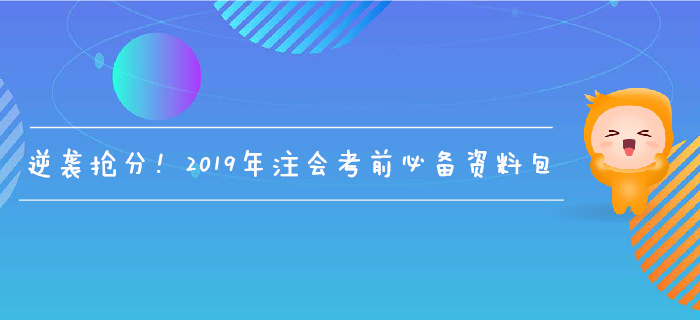 逆袭抢分！2019年注会考前必备资料包